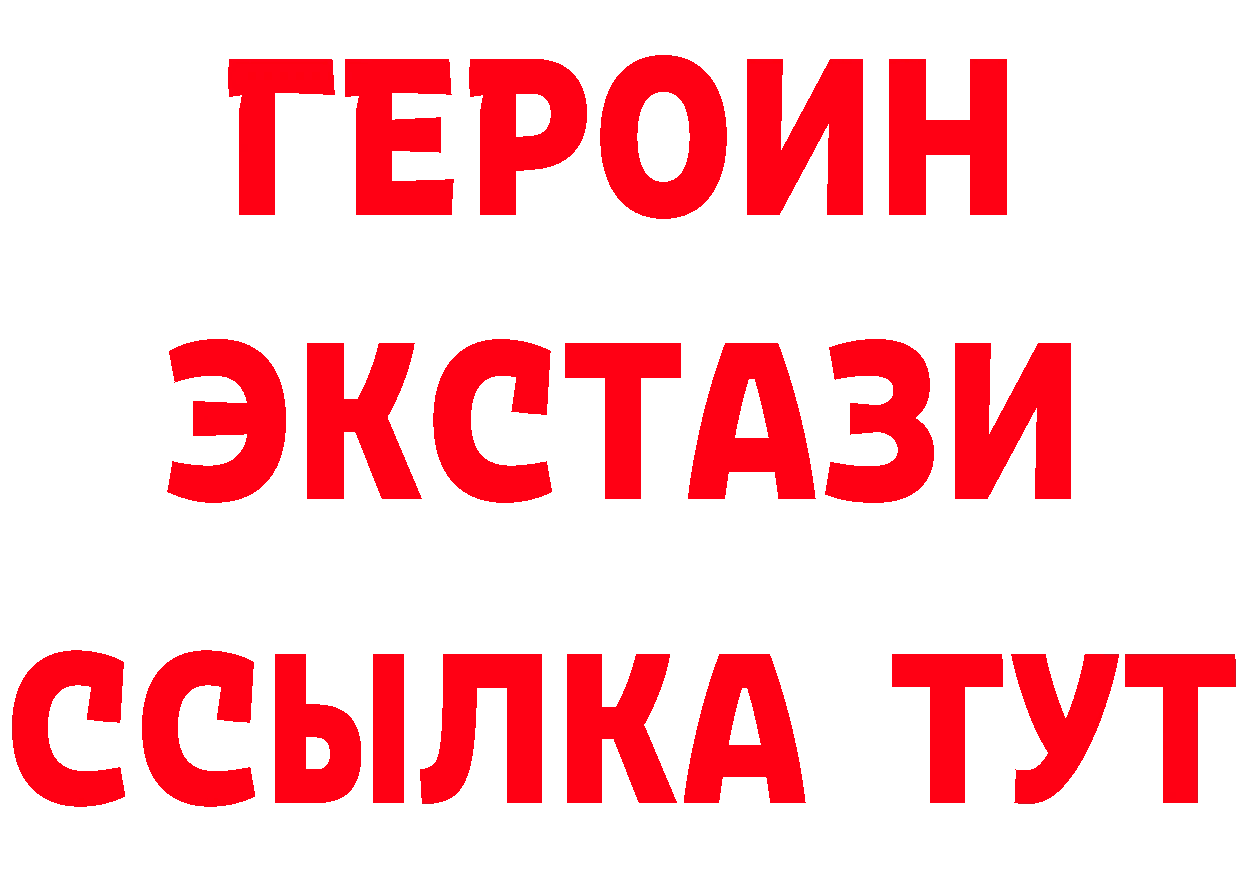 ГЕРОИН
ЭКСТАЗИ
ССЫЛКА ТУТ